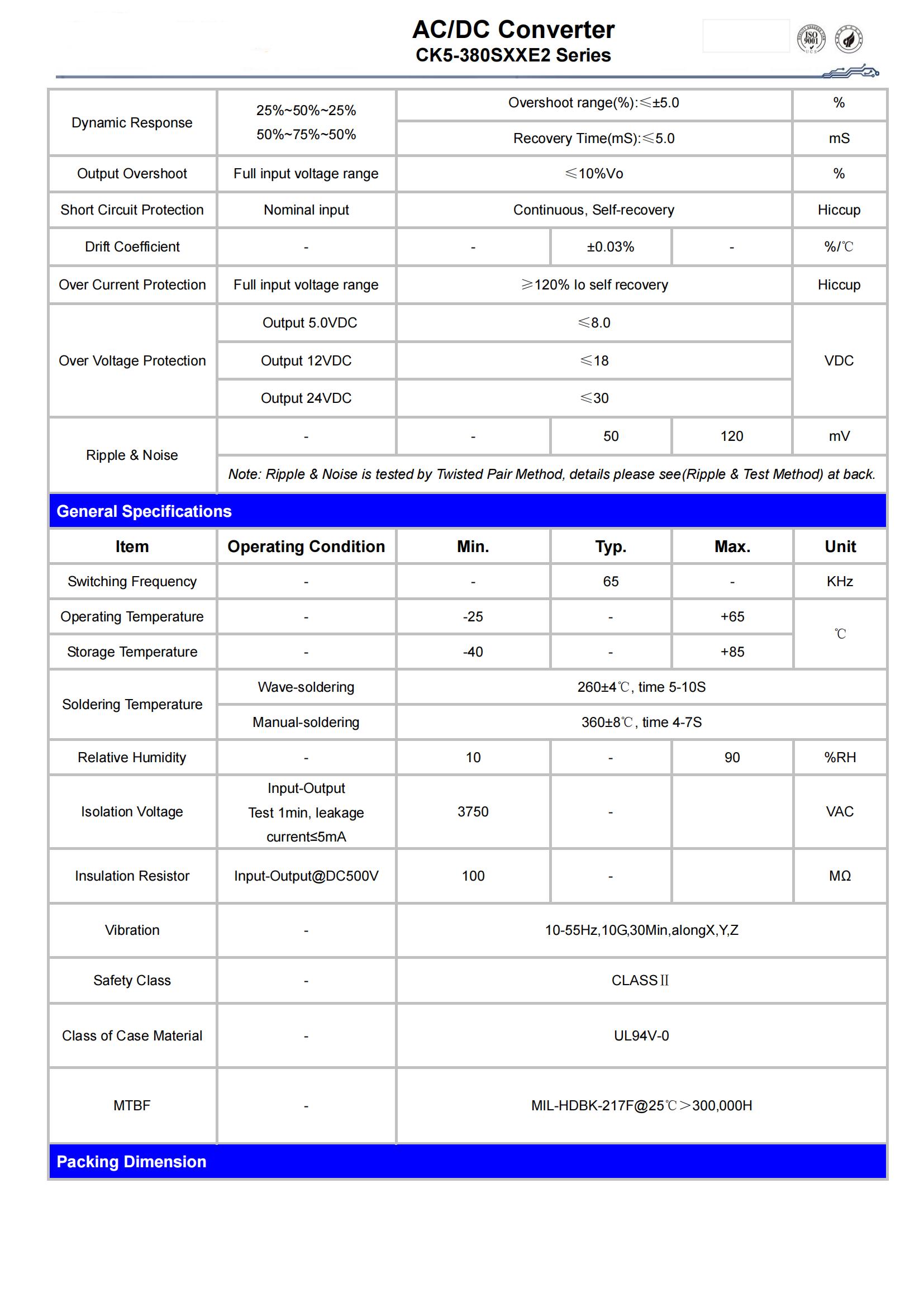 AC/DC Converter
CK5-380SXXE2 Series

ISO 9001

| Dynamic Response | 25%~50%~25% 50%~75%~50% | Overshoot range(%):≤±5.0 | | | % |
|---|---|---|---|---|---|
| | | Recovery Time(mS):≤5.0 | | | mS |
| Output Overshoot | Full input voltage range | ≤10%Vo | | | % |
| Short Circuit Protection | Nominal input | Continuous, Self-recovery | | | Hiccup |
| Drift Coefficient | - | - | ±0.03% | - | %/℃ |
| Over Current Protection | Full input voltage range | ≥120% Io self recovery | | | Hiccup |
| Over Voltage Protection | Output 5.0VDC | ≤8.0 | | | VDC |
| | Output 12VDC | ≤18 | | | |
| | Output 24VDC | ≤30 | | | |
| Ripple & Noise | - | - | 50 | 120 | mV |
| | Note: Ripple & Noise is tested by Twisted Pair Method, details please see(Ripple & Test Method) at back. | | | | |

General Specifications

| Item | Operating Condition | Min. | Typ. | Max. | Unit |
|---|---|---|---|---|---|
| Switching Frequency | - | - | 65 | - | KHz |
| Operating Temperature | - | -25 | - | +65 | ℃ |
| Storage Temperature | - | -40 | - | +85 | |
| Soldering Temperature | Wave-soldering | 260±4℃, time 5-10S | | | |
| | Manual-soldering | 360±8℃, time 4-7S | | | |
| Relative Humidity | - | 10 | - | 90 | %RH |
| Isolation Voltage | Input-Output Test 1min, leakage current≤5mA | 3750 | - | | VAC |
| Insulation Resistor | Input-Output@DC500V | 100 | - | | MΩ |
| Vibration | - | 10-55Hz,10G,30Min,alongX,Y,Z | | | |
| Safety Class | - | CLASS II | | | |
| Class of Case Material | - | UL94V-0 | | | |
| MTBF | - | MIL-HDBK-217F@25℃>300,000H | | | |

Packing Dimension